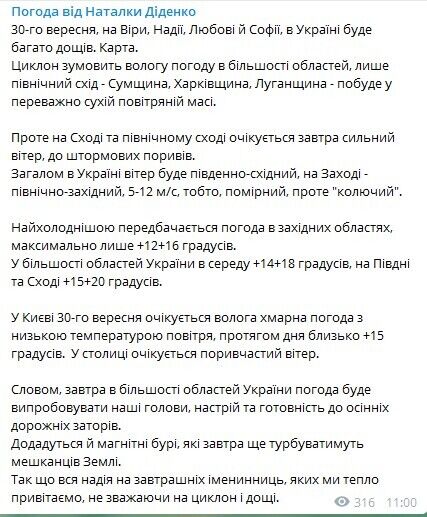 Погода від Наталки Діденко
30-го вересня, на Віри, Надії, Любові й Софії, в Україні буде багато дощів. Карта.
Циклон зумовить вологу погоду в більшості областей, лише північний схід - Сумщина, Харківщина, Луганщина - побуде у переважно сухій повітряній масі.

Проте на Сході та північному сході очікується завтра сильний вітер, до штормових поривів.
Загалом в Україні вітер буде південно-східний, на Заході - північно-західний, 5-12 м/с, тобто, помірний, проте "колючий".

Найхолоднішою передбачається погода в західних областях, максимально лише +12+16 градусів.
У більшості областей України в середу +14+18 градусів, на Півдні та Сході +15+20 градусів.

У Києві 30-го вересня очікується волога хмарна погода з низькою температурою повітря, протягом дня близько +15 градусів. У столиці очікується поривчастий вітер.

Словом, завтра в більшості областей України погода буде випробовувати наші голови, настрій та готовність до осінніх дорожніх заторів.
Додадуться й магнітні бурі, які завтра ще турбуватимуть мешканців Землі.
Так що вся надія на завтрашніх іменинниць, яких ми тепло привітаємо, не зважаючи на циклон і дощі.

316 11:00